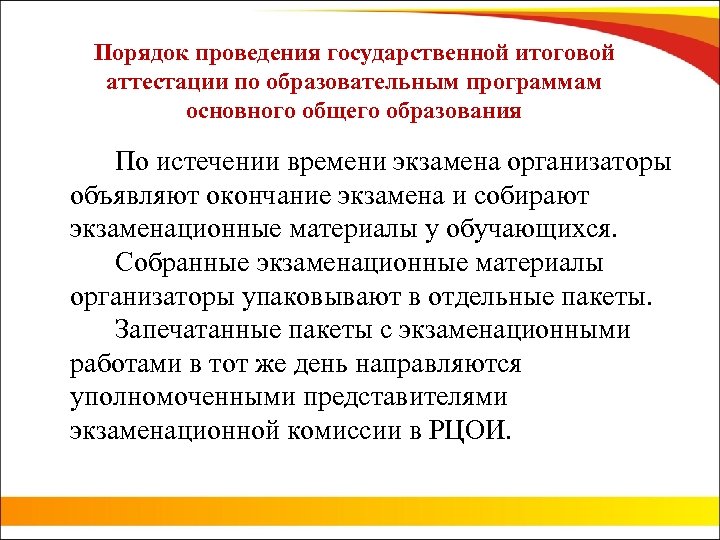 Порядок проведения государственной итоговой аттестации по образовательным программам основного общего образования

По истечении времени экзамена организаторы объявляют окончание экзамена и собирают экзаменационные материалы у обучающихся.

Собранные экзаменационные материалы организаторы упаковывают в отдельные пакеты.

Запечатанные пакеты с экзаменационными работами в тот же день направляются уполномоченными представителями экзаменационной комиссии в РЦОИ.